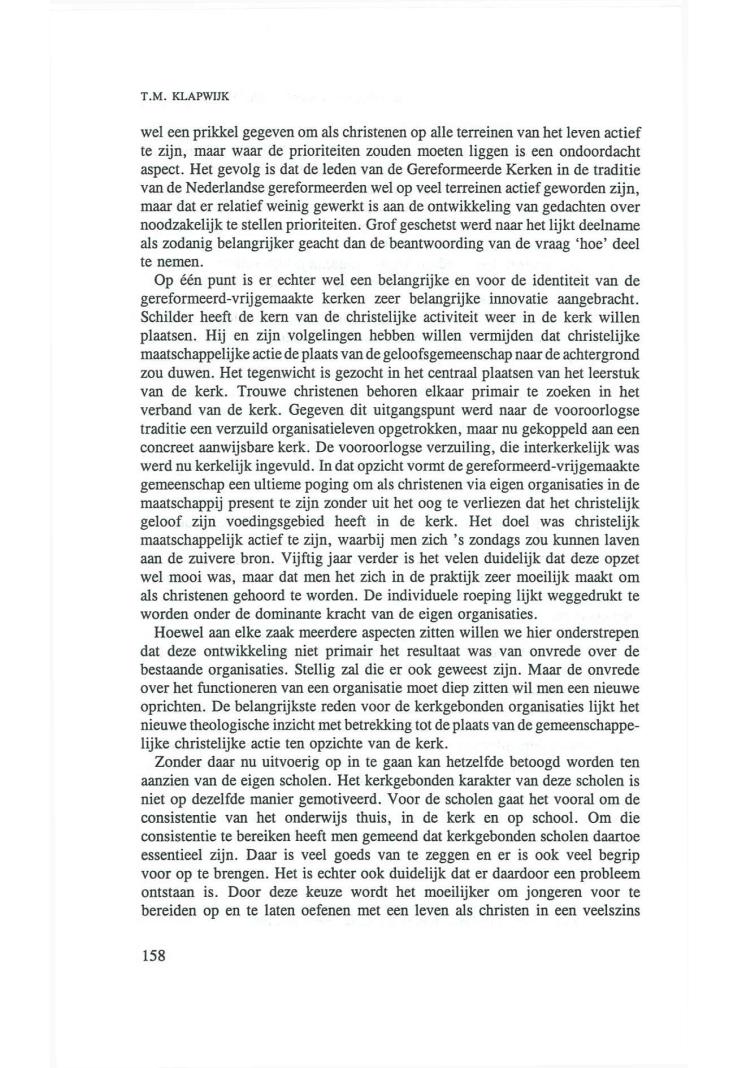 T.M. KLAPWIJK

wel een prikkel gegeven om als christenen op alle terreinen van het leven actief te zijn, maar waar de prioriteiten zouden moeten liggen is een ondoordacht aspect. Het gevolg is dat de leden van de Gereformeerde Kerken in de traditie van de Nederlandse gereformeerden wel op veel terreinen actief geworden zijn, maar dat er relatief weinig gewerkt is aan de ontwikkeling van gedachten over noodzakelijk te stellen prioriteiten. Grof geschetst werd naar het lijkt deelname als zodanig belangrijker geacht dan de beantwoording van de vraag 'hoe' deel te nemen.

Op één punt is er echter wel een belangrijke en voor de identiteit van de gereformeerd-vrijgemaakte kerken zeer belangrijke innovatie aangebracht. Schilder heeft de kern van de christelijke activiteit weer in de kerk willen plaatsen. Hij en zijn volgelingen hebben willen vermijden dat christelijke maatschappelijke actie de plaats van de geloofsgemeenschap naar de achtergrond zou duwen. Het tegenwicht is gezocht in het centraal plaatsen van het leerstuk van de kerk. Trouwe christenen behoren elkaar primair te zoeken in het verband van de kerk. Gegeven dit uitgangspunt werd naar de vooroorlogse traditie een verzuild organisatieleven opgetrokken, maar nu gekoppeld aan een concreet aanwijsbare kerk. De vooroorlogse verzuiling, die interkerkelijk was werd nu kerkelijk ingevuld. In dat opzicht vormt de gereformeerd-vrijgemaakte gemeenschap een ultieme poging om als christenen via eigen organisaties in de maatschappij present te zijn zonder uit het oog te verliezen dat het christelijk geloof zijn voedingsgebied heeft in de kerk. Het doel was christelijk maatschappelijk actief te zijn, waarbij men zich 's zondags zou kunnen laven aan de zuivere bron. Vijftig jaar verder is het velen duidelijk dat deze opzet wel mooi was, maar dat men het zich in de praktijk zeer moeilijk maakt om als christenen gehoord te worden. De individuele roeping lijkt weggedrukt te worden onder de dominante kracht van de eigen organisaties.

Hoewel aan elke zaak meerdere aspecten zitten willen we hier onderstrepen dat deze ontwikkeling niet primair het resultaat was van onvrede over de bestaande organisaties. Stellig zal die er ook geweest zijn. Maar de onvrede over het functioneren van een organisatie moet diep zitten wil men een nieuwe oprichten. De belangrijkste reden voor de kerkgebonden organisaties lijkt het nieuwe theologische inzicht met betrekking tot de plaats van de gemeenschappelijke christelijke actie ten opzichte van de kerk.

Zonder daar nu uitvoerig op in te gaan kan hetzelfde betoogd worden ten aanzien van de eigen scholen. Het kerkgebonden karakter van deze scholen is niet op dezelfde manier gemotiveerd. Voor de scholen gaat het vooral om de consistentie van het onderwijs thuis, in de kerk en op school. Om die consistentie te bereiken heeft men gemeend dat kerkgebonden scholen daartoe essentieel zijn. Daar is veel goeds van te zeggen en er is ook veel begrip voor op te brengen. Het is echter ook duidelijk dat er daardoor een probleem ontstaan is. Door deze keuze wordt het moeilijker om jongeren voor te bereiden op en te laten oefenen met een leven als christen in een veelszins

158